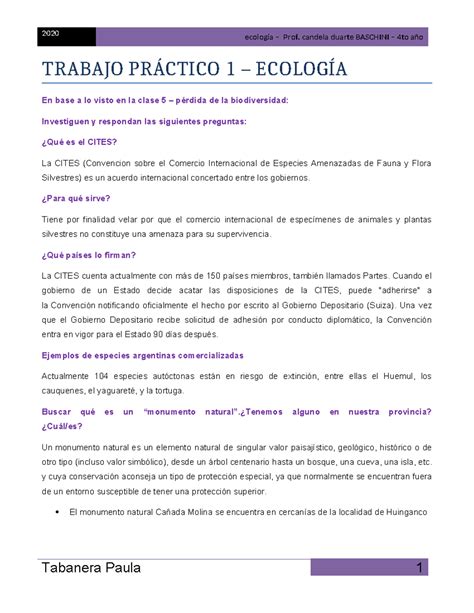 2020

ecología – Prof. candela duarte BASCHINI – 4to año

TRABAJO PRÁCTICO 1 – ECOLOGÍA

En base a lo visto en la clase 5 – pérdida de la biodiversidad:

Investiguen y respondan las siguientes preguntas:

¿Qué es el CITES?

La CITES (Convencion sobre el Comercio Internacional de Especies Amenazadas de Fauna y Flora Silvestres) es un acuerdo internacional concertado entre los gobiernos.

¿Para qué sirve?

Tiene por finalidad velar por que el comercio internacional de especímenes de animales y plantas silvestres no constituye una amenaza para su supervivencia.

¿Qué países lo firman?

La CITES cuenta actualmente con más de 150 países miembros, también llamados Partes. Cuando el gobierno de un Estado decide acatar las disposiciones de la CITES, puede "adherirse" a la Convención notificando oficialmente el hecho por escrito al Gobierno Depositario (Suiza). Una vez que el Gobierno Depositario recibe solicitud de adhesión por conducto diplomático, la Convención entra en vigor para el Estado 90 días después.

Ejemplos de especies argentinas comercializadas

Actualmente 104 especies autóctonas están en riesgo de extinción, entre ellas el Huemul, los cauquenes, el yaguareté, y la tortuga.

Buscar qué es un "monumento natural".¿Tenemos alguno en nuestra provincia? ¿Cuál/es?

Un monumento natural es un elemento natural de singular valor paisajístico, geológico, histórico o de otro tipo (incluso valor simbólico), desde un árbol centenario hasta un bosque, una cueva, una isla, etc. y cuya conservación aconseja un tipo de protección especial, ya que normalmente se encuentran fuera de un entorno susceptible de tener una protección superior.

• El monumento natural Cañada Molina se encuentra en cercanías de la localidad de Huinganco

Tabanera Paula

1